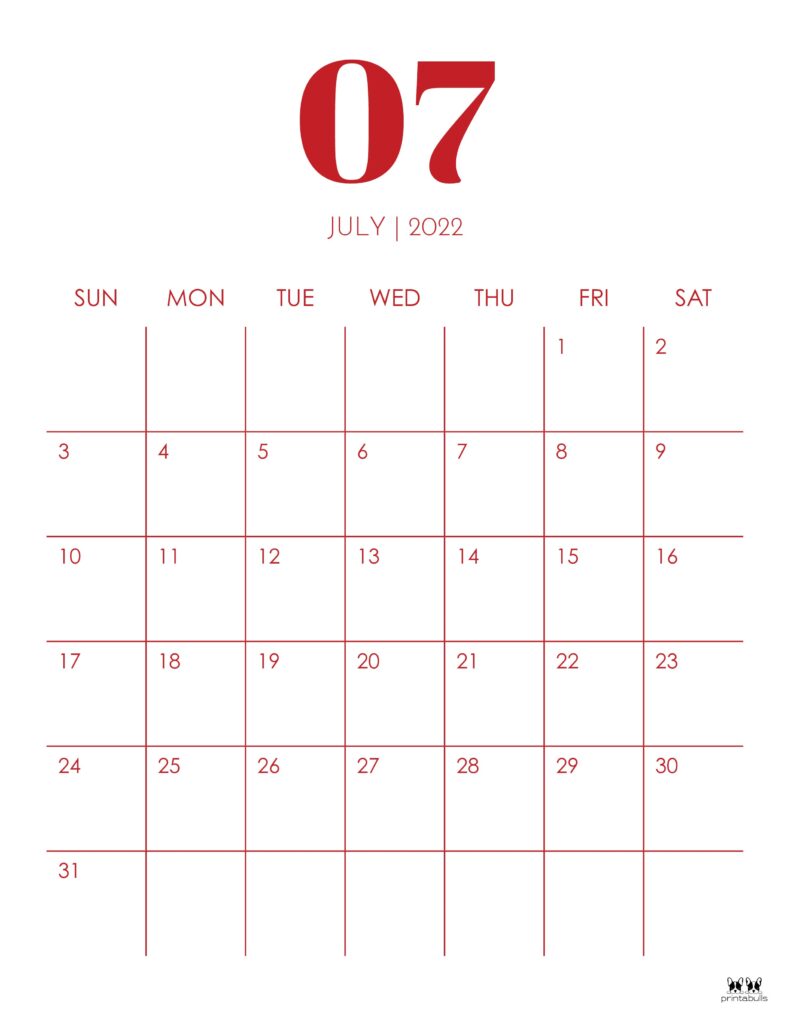 07

JULY | 2022

| SUN | MON | TUE | WED | THU | FRI | SAT |
|---|---|---|---|---|---|---|
| | | | | | 1 | 2 |
| 3 | 4 | 5 | 6 | 7 | 8 | 9 |
| 10 | 11 | 12 | 13 | 14 | 15 | 16 |
| 17 | 18 | 19 | 20 | 21 | 22 | 23 |
| 24 | 25 | 26 | 27 | 28 | 29 | 30 |
| 31 | | | | | | |

printabulls